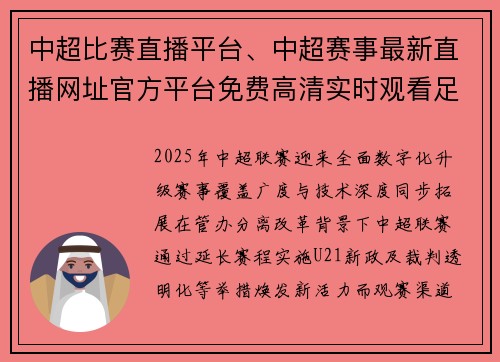 中超比赛直播平台、中超赛事最新直播网址官方平台免费高清实时观看足

2025年中超联赛迎来全面数字化升级赛事覆盖广度与技术深度同步拓展在管办分离改革背景下中超联赛通过延长赛程实施U21新政及裁判透明化等举措焕发新活力而观赛渠道